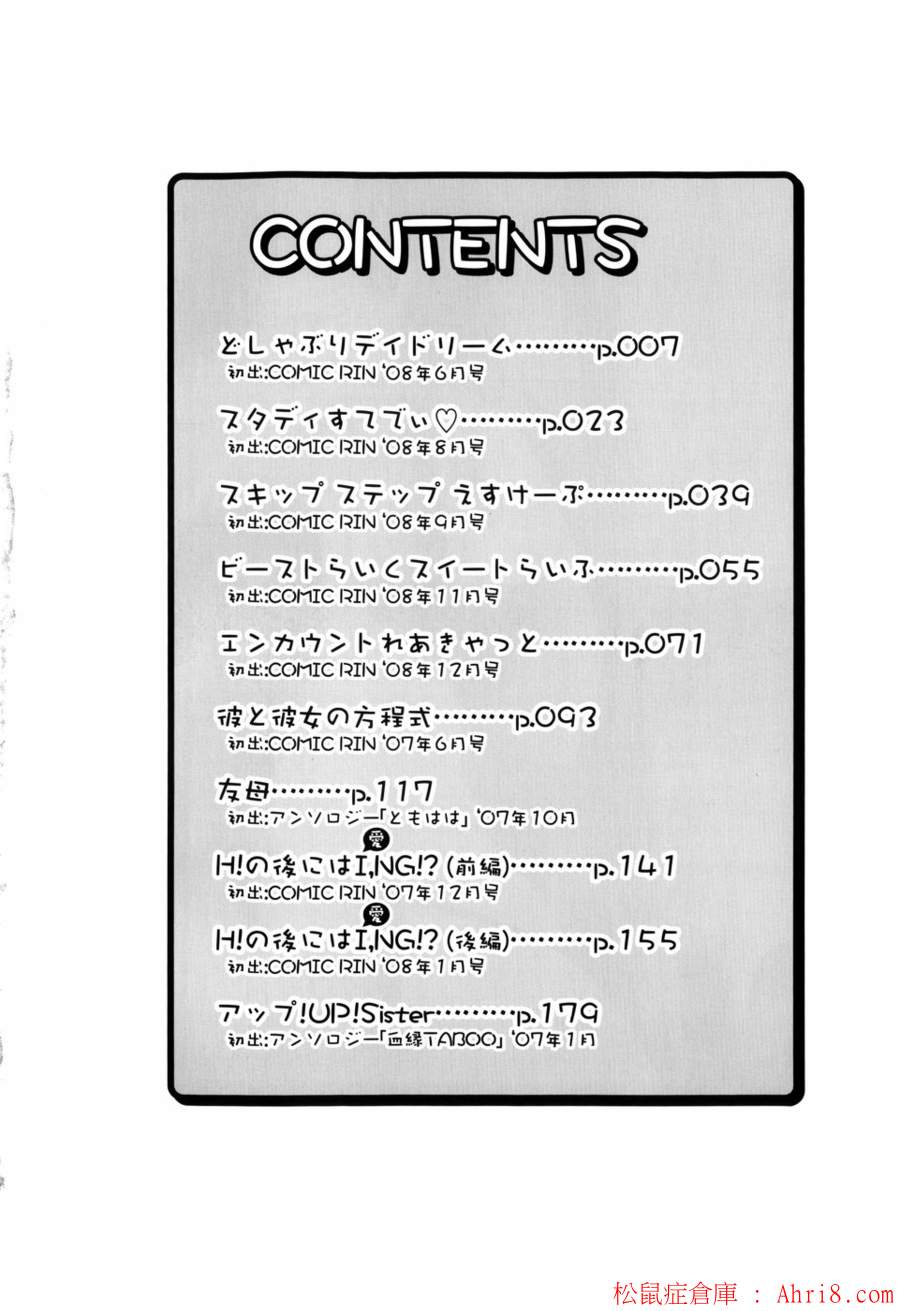 CONTENTS

どしゃぶりデイドリーム………p.007
初出:COMIC RIN '08年6月号

スタディすてでぃ♡………p.023
初出:COMIC RIN '08年8月号

スキップ ステップ えすけーぷ………p.039
初出:COMIC RIN '08年9月号

ビーストらいくスイートらいふ………p.055
初出:COMIC RIN '08年11月号

エンカウントれあきゃっと………p.071
初出:COMIC RIN '08年12月号

彼と彼女の方程式………p.093
初出:COMIC RIN '07年6月号

友母………p.117
初出:アンソロジー「ともはは」'07年10月

愛
H!の後にはI,NG!? (前編)………p.141
初出:COMIC RIN '07年12月号

愛
H!の後にはI,NG!? (後編)………p.155
初出:COMIC RIN '08年1月号

アップ!UP!Sister………p.179
初出:アンソロジー「血縁TABOO」'07年1月

松鼠症倉庫 : Ahri8.com